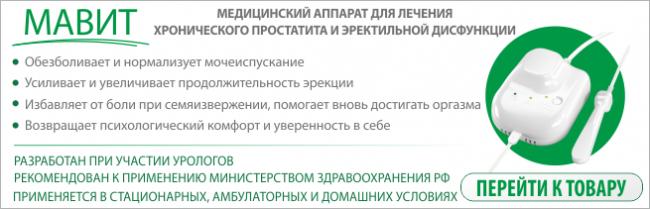 МАВИТ

МЕДИЦИНСКИЙ АППАРАТ ДЛЯ ЛЕЧЕНИЯ ХРОНИЧЕСКОГО ПРОСТАТИТА И ЭРЕКТИЛЬНОЙ ДИСФУНКЦИИ

• Обезболивает и нормализует мочеиспускание
• Усиливает и увеличивает продолжительность эрекции
• Избавляет от боли при семяизвержении, помогает вновь достигать оргазма
• Возвращает психологический комфорт и уверенность в себе

РАЗРАБОТАН ПРИ УЧАСТИИ УРОЛОГОВ
РЕКОМЕНДОВАН К ПРИМЕНЕНИЮ МИНИСТЕРСТВОМ ЗДРАВООХРАНЕНИЯ РФ
ПРИМЕНЯЕТСЯ В СТАЦИОНАРНЫХ, АМБУЛАТОРНЫХ И ДОМАШНИХ УСЛОВИЯХ

ПЕРЕЙТИ К ТОВАРУ